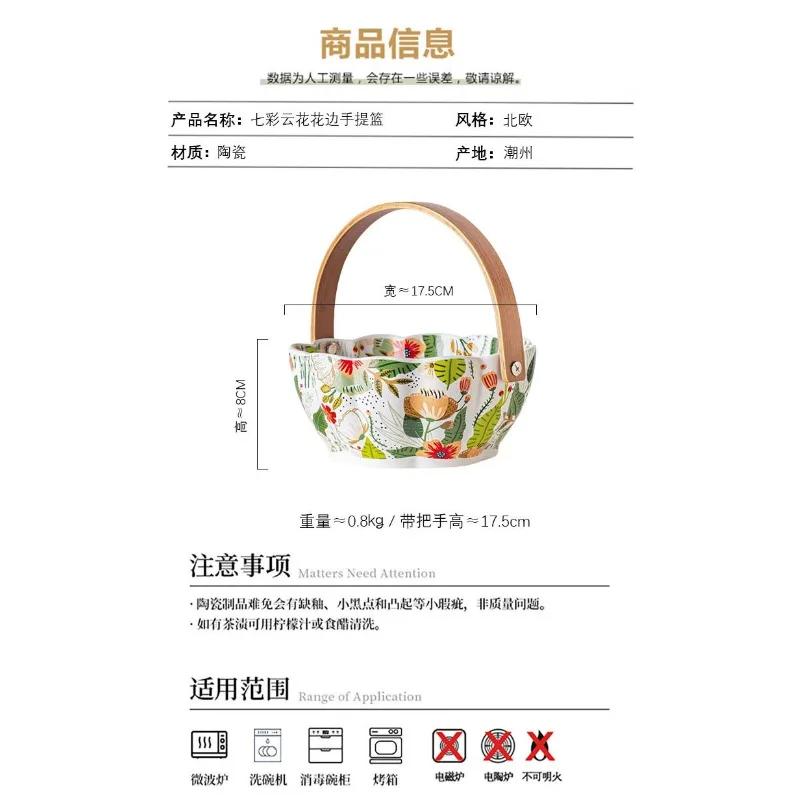 商品信息

数据为人工测量，会存在一些误差，敬请谅解。

产品名称：七彩云花花边手提篮

风格：北欧

材质：陶瓷

产地：潮州

宽≈17.5CM

高≈8CM

重量≈0.8kg / 带把手高≈17.5cm

注意事项 Matters Need Attention

· 陶瓷制品难免会有缺釉、小黑点和凸起等小瑕疵，非质量问题。
· 如有茶渍可用柠檬汁或食醋清洗。

适用范围 Range of Application

微波炉 洗碗机 消毒碗柜 烤箱 电磁炉 电陶炉 不可明火